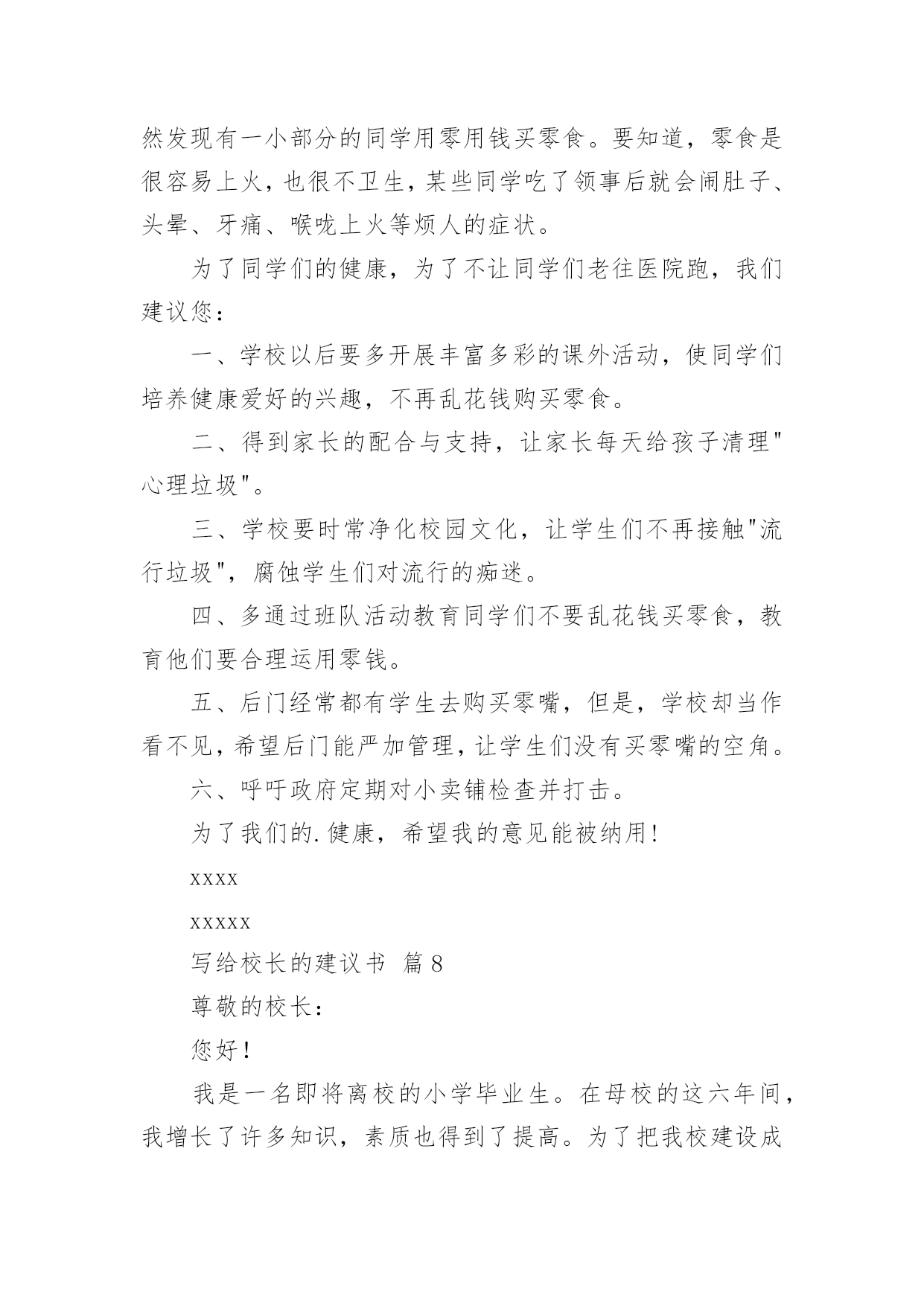 然发现有一小部分的同学用零用钱买零食。要知道，零食是很容易上火，也很不卫生，某些同学吃了领事后就会闹肚子、头晕、牙痛、喉咙上火等烦人的症状。

为了同学们的健康，为了不让同学们老往医院跑，我们建议您：

一、学校以后要多开展丰富多彩的课外活动，使同学们培养健康爱好的兴趣，不再乱花钱购买零食。

二、得到家长的配合与支持，让家长每天给孩子清理"心理垃圾"。

三、学校要时常净化校园文化，让学生们不再接触"流行垃圾"，腐蚀学生们对流行的痴迷。

四、多通过班队活动教育同学们不要乱花钱买零食，教育他们要合理运用零钱。

五、后门经常都有学生去购买零嘴，但是，学校却当作看不见，希望后门能严加管理，让学生们没有买零嘴的空角。

六、呼吁政府定期对小卖铺检查并打击。

为了我们的.健康，希望我的意见能被纳用！

xxxx

xxxxx

写给校长的建议书 篇8

尊敬的校长：

您好！

我是一名即将离校的小学毕业生。在母校的这六年间，我增长了许多知识，素质也得到了提高。为了把我校建设成